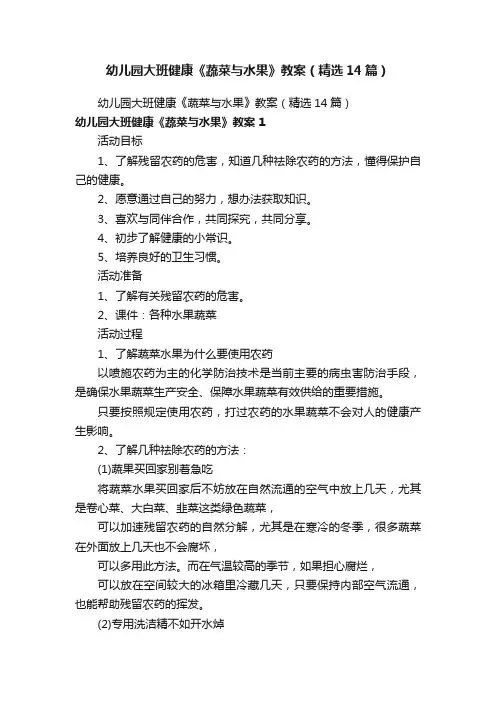 幼儿园大班健康《蔬菜与水果》教案（精选14篇）

幼儿园大班健康《蔬菜与水果》教案（精选14篇）

幼儿园大班健康《蔬菜与水果》教案1

活动目标

1、了解残留农药的危害，知道几种祛除农药的方法，懂得保护自己的健康。

2、愿意通过自己的努力，想办法获取知识。

3、喜欢与同伴合作，共同探究，共同分享。

4、初步了解健康的小常识。

5、培养良好的卫生习惯。

活动准备

1、了解有关残留农药的危害。

2、课件：各种水果蔬菜

活动过程

1、了解蔬菜水果为什么要使用农药

以喷施农药为主的化学防治技术是当前主要的病虫害防治手段，是确保水果蔬菜生产安全、保障水果蔬菜有效供给的重要措施。

只要按照规定使用农药，打过农药的水果蔬菜不会对人的健康产生影响。

2、了解几种祛除农药的方法：

(1)蔬果买回家别着急吃

将蔬菜水果买回家后不妨放在自然流通的空气中放上几天，尤其是卷心菜、大白菜、韭菜这类绿色蔬菜，

可以加速残留农药的自然分解，尤其是在寒冷的冬季，很多蔬菜在外面放上几天也不会腐坏，

可以多用此方法。而在气温较高的季节，如果担心腐烂，

可以放在空间较大的冰箱里冷藏几天，只要保持内部空气流通，也能帮助残留农药的挥发。

(2)专用洗洁精不如开水焯